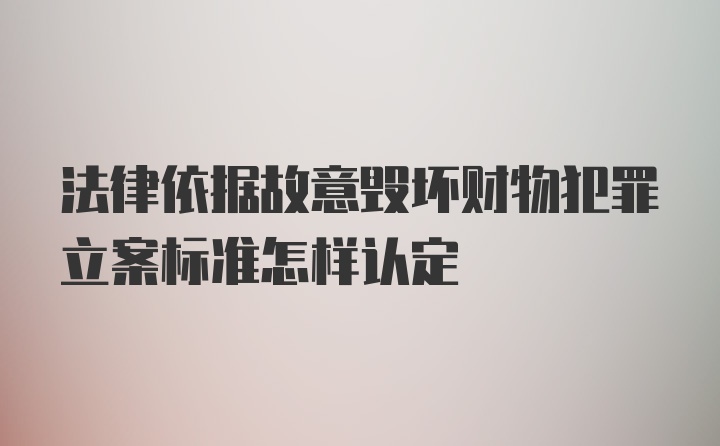 法律依据故意毁坏财物犯罪立案标准怎样认定